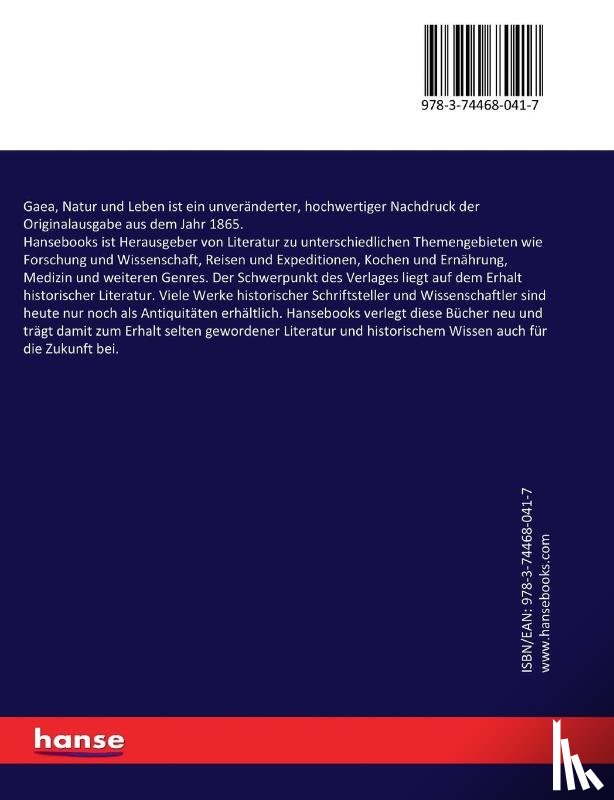 978-3-74468-041-7

Gaea, Natur und Leben ist ein unveränderter, hochwertiger Nachdruck der Originalausgabe aus dem Jahr 1865.
Hansebooks ist Herausgeber von Literatur zu unterschiedlichen Themengebieten wie Forschung und Wissenschaft, Reisen und Expeditionen, Kochen und Ernährung, Medizin und weiteren Genres. Der Schwerpunkt des Verlages liegt auf dem Erhalt historischer Literatur. Viele Werke historischer Schriftsteller und Wissenschaftler sind heute nur noch als Antiquitäten erhältlich. Hansebooks verlegt diese Bücher neu und trägt damit zum Erhalt selten gewordener Literatur und historischem Wissen auch für die Zukunft bei.

ISBN/EAN: 978-3-74468-041-7
www.hansebooks.com

hanse